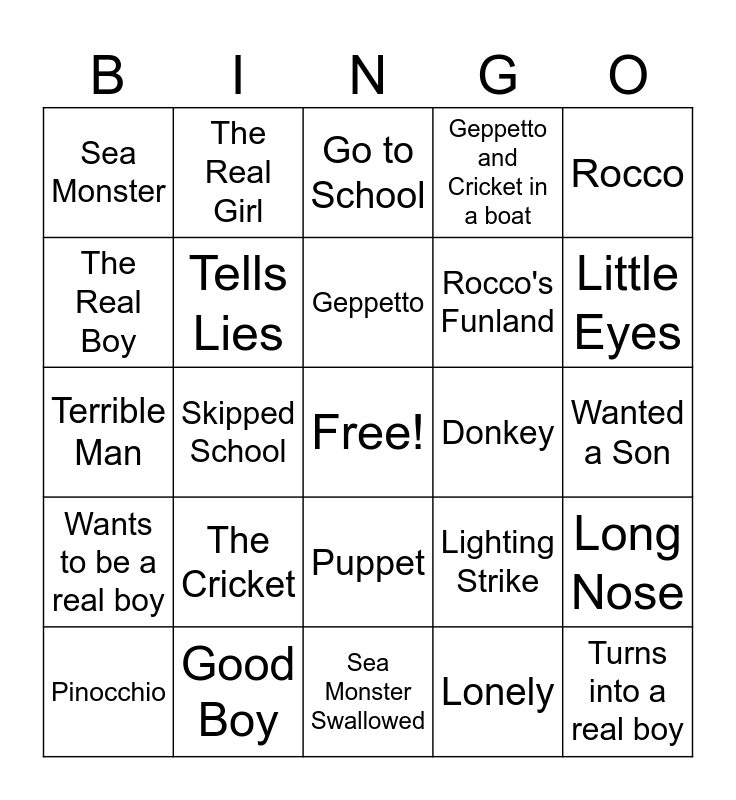 | B | I | N | G | O |
|---|---|---|---|---|
| Sea Monster | The Real Girl | Go to School | Geppetto and Cricket in a boat | Rocco |
| The Real Boy | Tells Lies | Geppetto | Rocco's Funland | Little Eyes |
| Terrible Man | Skipped School | Free! | Donkey | Wanted a Son |
| Wants to be a real boy | The Cricket | Puppet | Lighting Strike | Long Nose |
| Pinocchio | Good Boy | Sea Monster Swallowed | Lonely | Turns into a real boy |